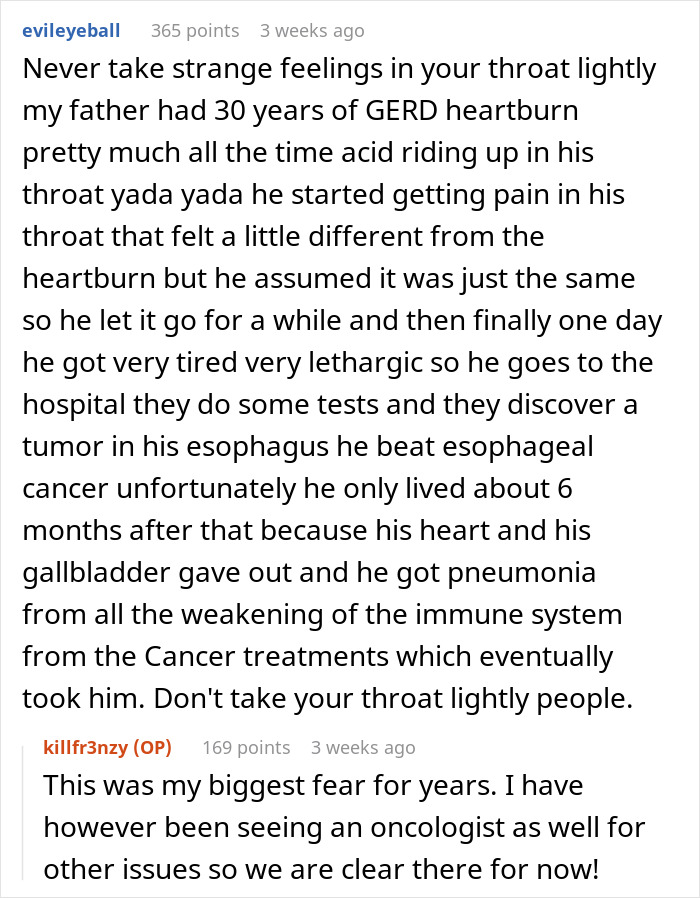 evileyeball 365 points 3 weeks ago

Never take strange feelings in your throat lightly my father had 30 years of GERD heartburn pretty much all the time acid riding up in his throat yada yada he started getting pain in his throat that felt a little different from the heartburn but he assumed it was just the same so he let it go for a while and then finally one day he got very tired very lethargic so he goes to the hospital they do some tests and they discover a tumor in his esophagus he beat esophageal cancer unfortunately he only lived about 6 months after that because his heart and his gallbladder gave out and he got pneumonia from all the weakening of the immune system from the Cancer treatments which eventually took him. Don't take your throat lightly people.

killfr3nzy (OP) 169 points 3 weeks ago

This was my biggest fear for years. I have however been seeing an oncologist as well for other issues so we are clear there for now!